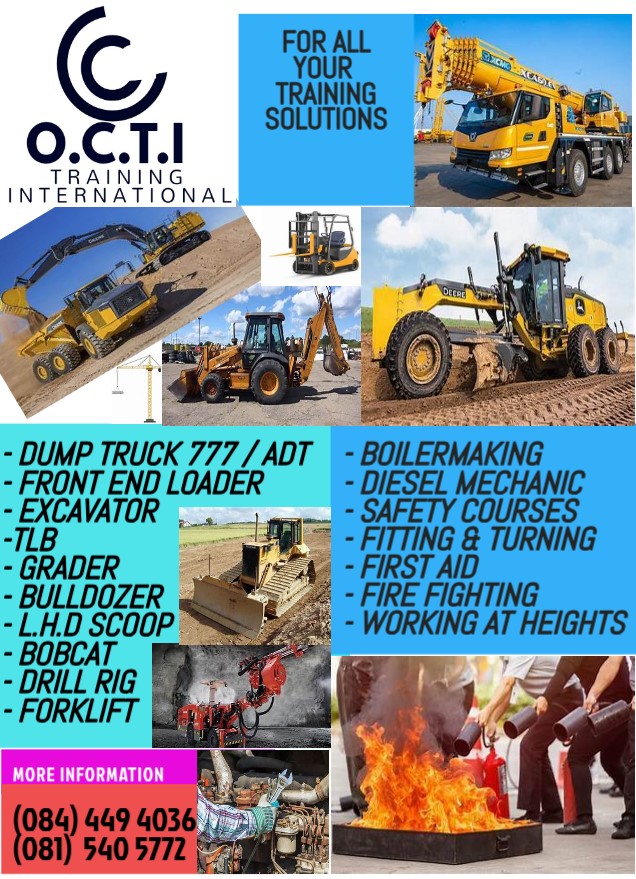 O.C.T.I
TRAINING
INTERNATIONAL

FOR ALL YOUR TRAINING SOLUTIONS

- DUMP TRUCK 777 / ADT
- FRONT END LOADER
- EXCAVATOR
-TLB
- GRADER
- BULLDOZER
- L.H.D SCOOP
- BOBCAT
- DRILL RIG
- FORKLIFT

- BOILERMAKING
- DIESEL MECHANIC
- SAFETY COURSES
- FITTING & TURNING
- FIRST AID
- FIRE FIGHTING
- WORKING AT HEIGHTS

MORE INFORMATION
(084) 449 4036
(081) 540 5772